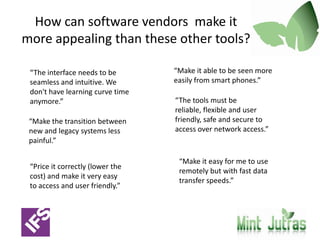 How can software vendors make it more appealing than these other tools?

"The interface needs to be seamless and intuitive. We don't have learning curve time anymore."

"Make the transition between new and legacy systems less painful."

"Price it correctly (lower the cost) and make it very easy to access and user friendly."

"Make it able to be seen more easily from smart phones."

"The tools must be reliable, flexible and user friendly, safe and secure to access over network access."

"Make it easy for me to use remotely but with fast data transfer speeds."

IFS

Mint Jutras